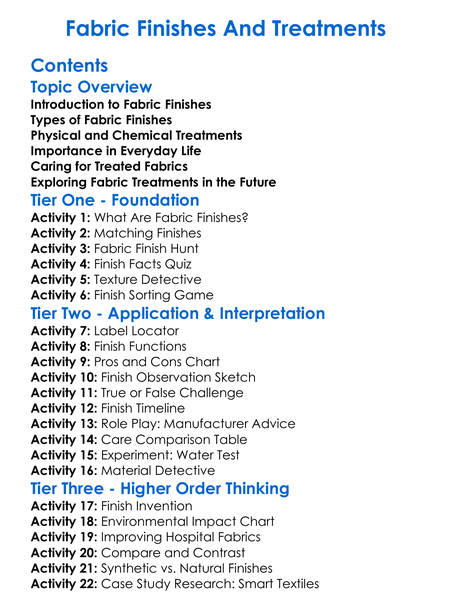 Fabric Finishes And Treatments

Contents

Topic Overview

Introduction to Fabric Finishes
Types of Fabric Finishes
Physical and Chemical Treatments
Importance in Everyday Life
Caring for Treated Fabrics
Exploring Fabric Treatments in the Future

Tier One - Foundation

Activity 1: What Are Fabric Finishes?
Activity 2: Matching Finishes
Activity 3: Fabric Finish Hunt
Activity 4: Finish Facts Quiz
Activity 5: Texture Detective
Activity 6: Finish Sorting Game

Tier Two - Application & Interpretation

Activity 7: Label Locator
Activity 8: Finish Functions
Activity 9: Pros and Cons Chart
Activity 10: Finish Observation Sketch
Activity 11: True or False Challenge
Activity 12: Finish Timeline
Activity 13: Role Play: Manufacturer Advice
Activity 14: Care Comparison Table
Activity 15: Experiment: Water Test
Activity 16: Material Detective

Tier Three - Higher Order Thinking

Activity 17: Finish Invention
Activity 18: Environmental Impact Chart
Activity 19: Improving Hospital Fabrics
Activity 20: Compare and Contrast
Activity 21: Synthetic vs. Natural Finishes
Activity 22: Case Study Research: Smart Textiles